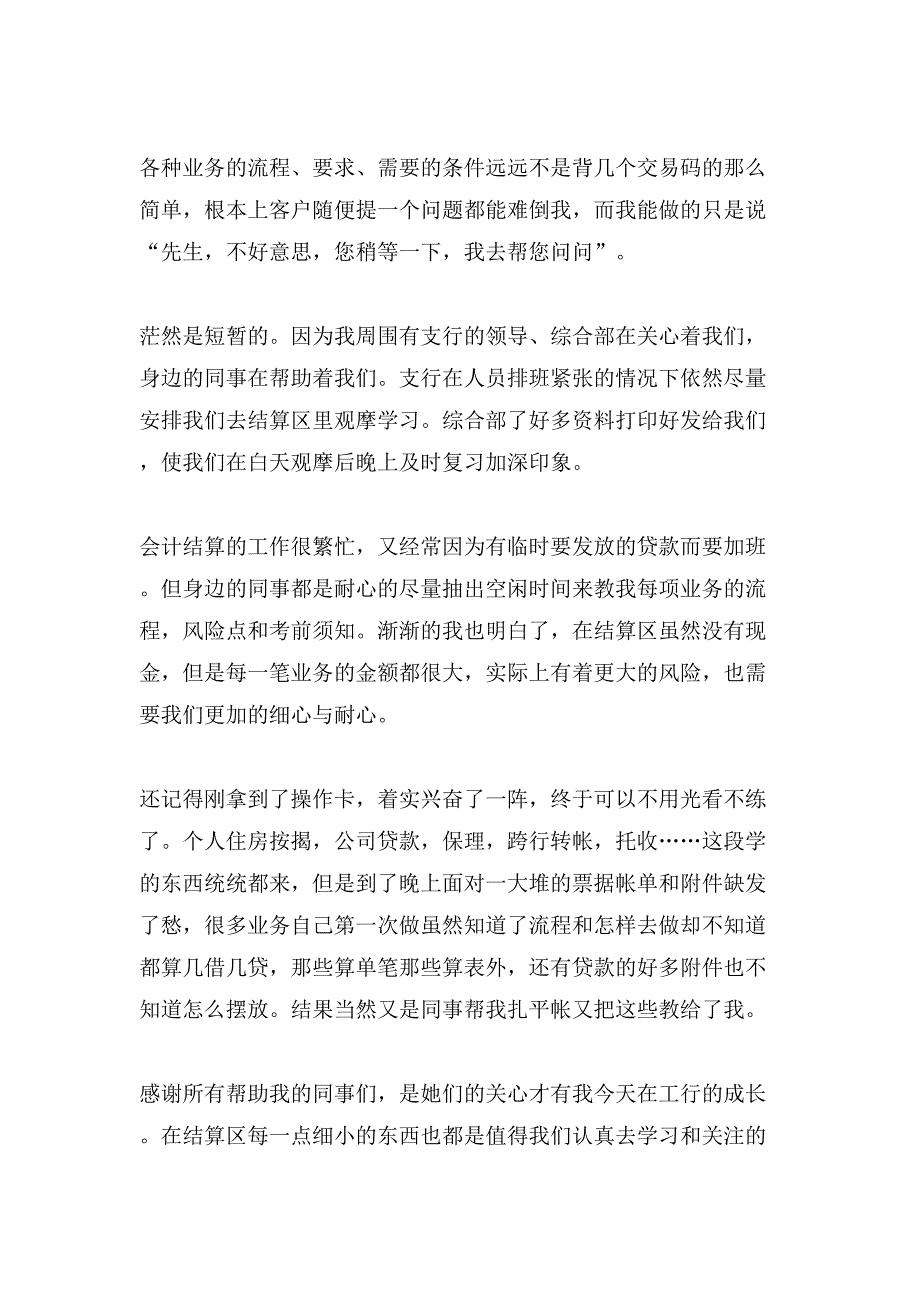 各种业务的流程、要求、需要的条件远远不是背几个交易码的那么简单，根本上客户随便提一个问题都能难倒我，而我能做的只是说“先生，不好意思，您稍等一下，我去帮您问问”。

茫然是短暂的。因为我周围有支行的领导、综合部在关心着我们，身边的同事在帮助着我们。支行在人员排班紧张的情况下依然尽量安排我们去结算区里观摩学习。综合部了好多资料打印好发给我们，使我们在白天观摩后晚上及时复习加深印象。

会计结算的工作很繁忙，又经常因为有临时要发放的贷款而要加班。但身边的同事都是耐心的尽量抽出空闲时间来教我每项业务的流程，风险点和考前须知。渐渐的我也明白了，在结算区虽然没有现金，但是每一笔业务的金额都很大，实际上有着更大的风险，也需要我们更加的细心与耐心。

还记得刚拿到了操作卡，着实兴奋了一阵，终于可以不用光看不练了。个人住房按揭，公司贷款，保理，跨行转帐，托收……这段学的东西统统都来，但是到了晚上面对一大堆的票据帐单和附件缺发了愁，很多业务自己第一次做虽然知道了流程和怎样去做却不知道都算几借几贷，那些算单笔那些算表外，还有贷款的好多附件也不知道怎么摆放。结果当然又是同事帮我扎平帐又把这些教给了我。

感谢所有帮助我的同事们，是她们的关心才有我今天在工行的成长。在结算区每一点细小的东西也都是值得我们认真去学习和关注的